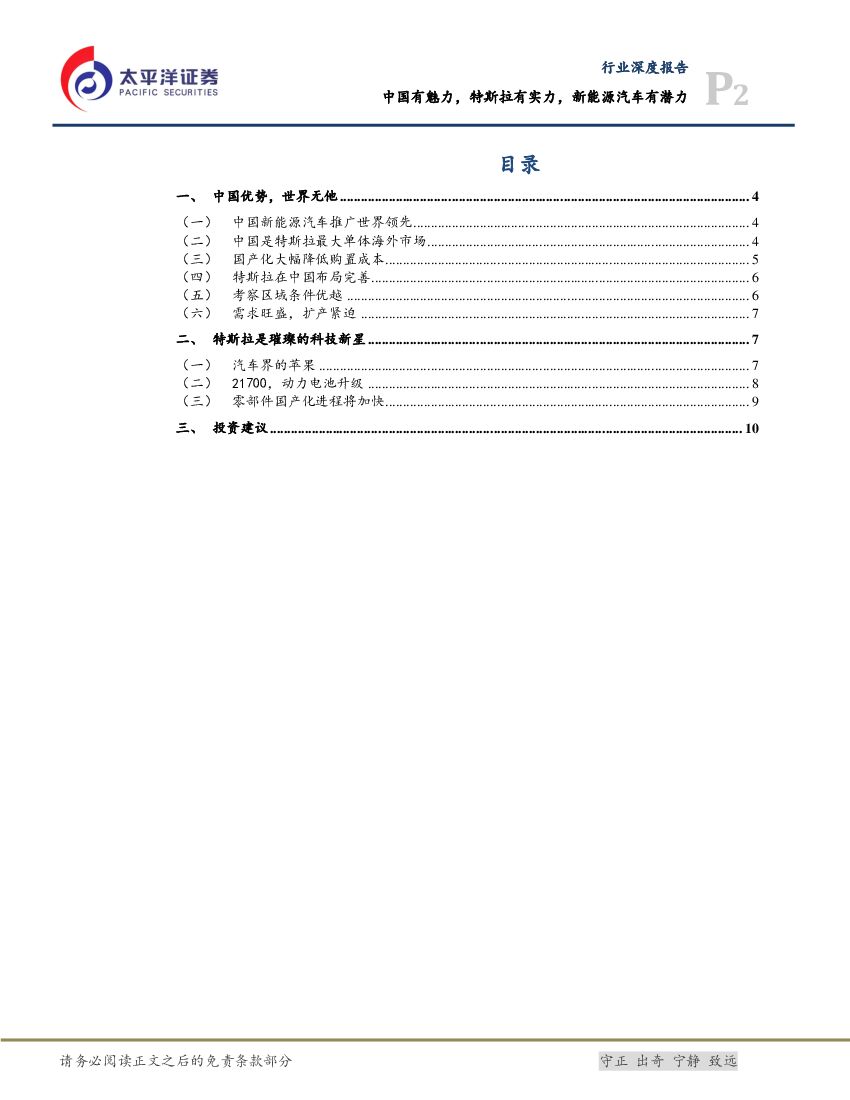 太平洋证券
PACIFIC SECURITIES

行业深度报告
中国有魅力，特斯拉有实力，新能源汽车有潜力
P2

目录

一、 中国优势，世界无他 ........ 4
（一） 中国新能源汽车推广世界领先 ........ 4
（二） 中国是特斯拉最大单体海外市场 ........ 4
（三） 国产化大幅降低购置成本 ........ 5
（四） 特斯拉在中国布局完善 ........ 6
（五） 考察区域条件优越 ........ 6
（六） 需求旺盛，扩产紧迫 ........ 7
二、 特斯拉是璀璨的科技新星 ........ 7
（一） 汽车界的苹果 ........ 7
（二） 21700，动力电池升级 ........ 8
（三） 零部件国产化进程将加快 ........ 9
三、 投资建议 ........ 10

请务必阅读正文之后的免责条款部分
守正 出奇 宁静 致远